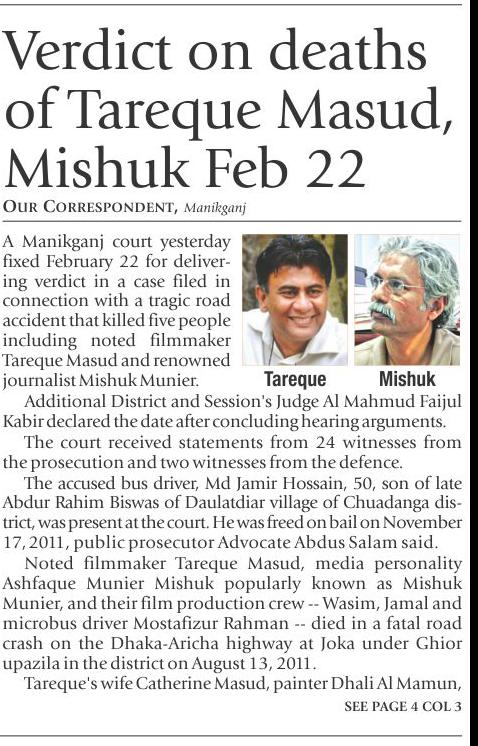 Verdict on deaths of Tareque Masud, Mishuk Feb 22

OUR CORRESPONDENT, Manikganj

A Manikganj court yesterday fixed February 22 for delivering verdict in a case filed in connection with a tragic road accident that killed five people including noted filmmaker Tareque Masud and renowned journalist Mishuk Munier.

Tareque

Mishuk

Additional District and Session's Judge Al Mahmud Faijul Kabir declared the date after concluding hearing arguments.

The court received statements from 24 witnesses from the prosecution and two witnesses from the defence.

The accused bus driver, Md Jamir Hossain, 50, son of late Abdur Rahim Biswas of Daulatdiar village of Chuadanga district, was present at the court. He was freed on bail on November 17, 2011, public prosecutor Advocate Abdus Salam said.

Noted filmmaker Tareque Masud, media personality Ashfaque Munier Mishuk popularly known as Mishuk Munier, and their film production crew -- Wasim, Jamal and microbus driver Mostafizur Rahman -- died in a fatal road crash on the Dhaka-Aricha highway at Joka under Ghior upazila in the district on August 13, 2011.

Tareque's wife Catherine Masud, painter Dhali Al Mamun,

SEE PAGE 4 COL 3